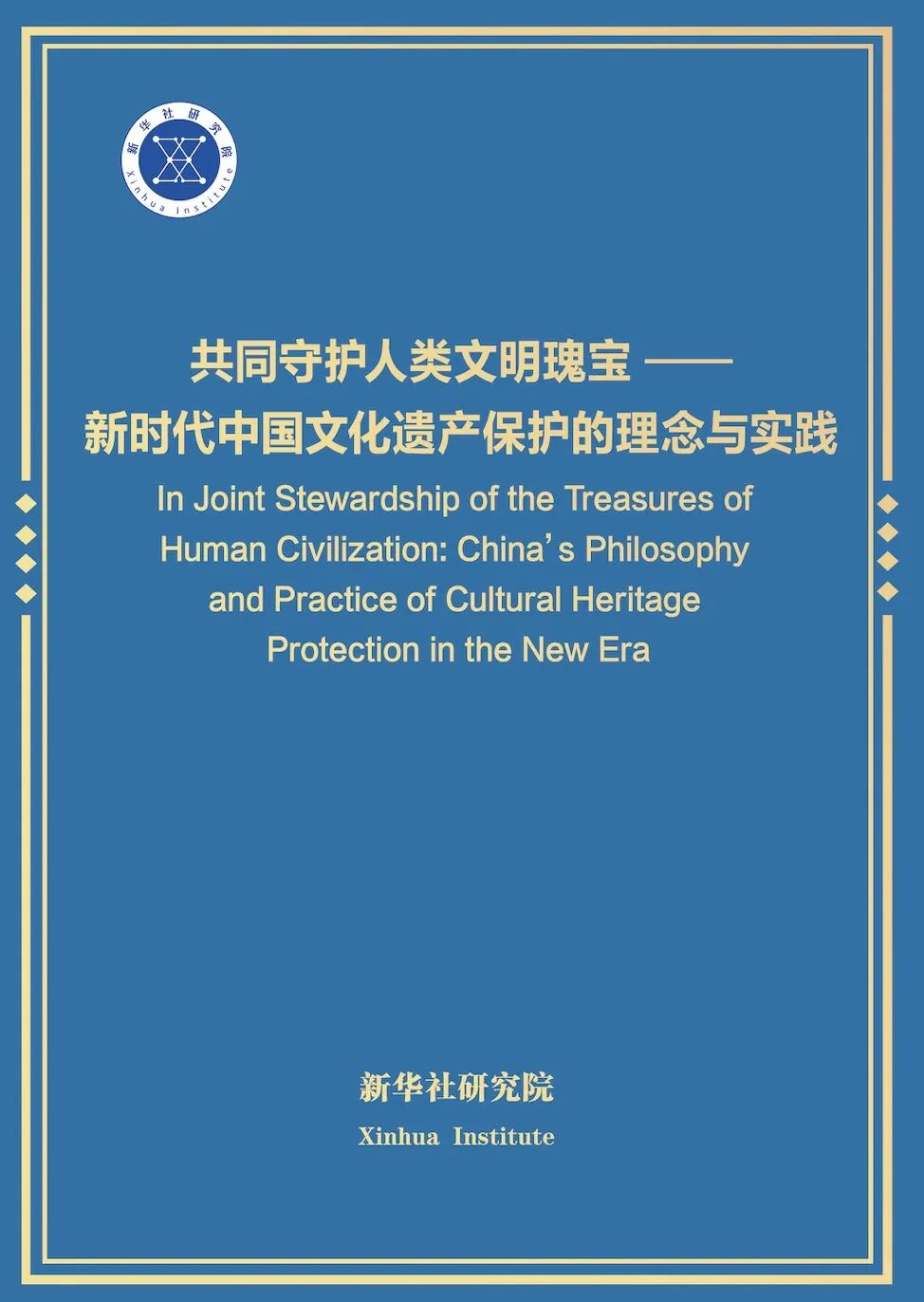 新华社研究院
Xinhua Institute

共同守护人类文明瑰宝——
新时代中国文化遗产保护的理念与实践

In Joint Stewardship of the Treasures of Human Civilization: China's Philosophy and Practice of Cultural Heritage Protection in the New Era

新华社研究院
Xinhua Institute